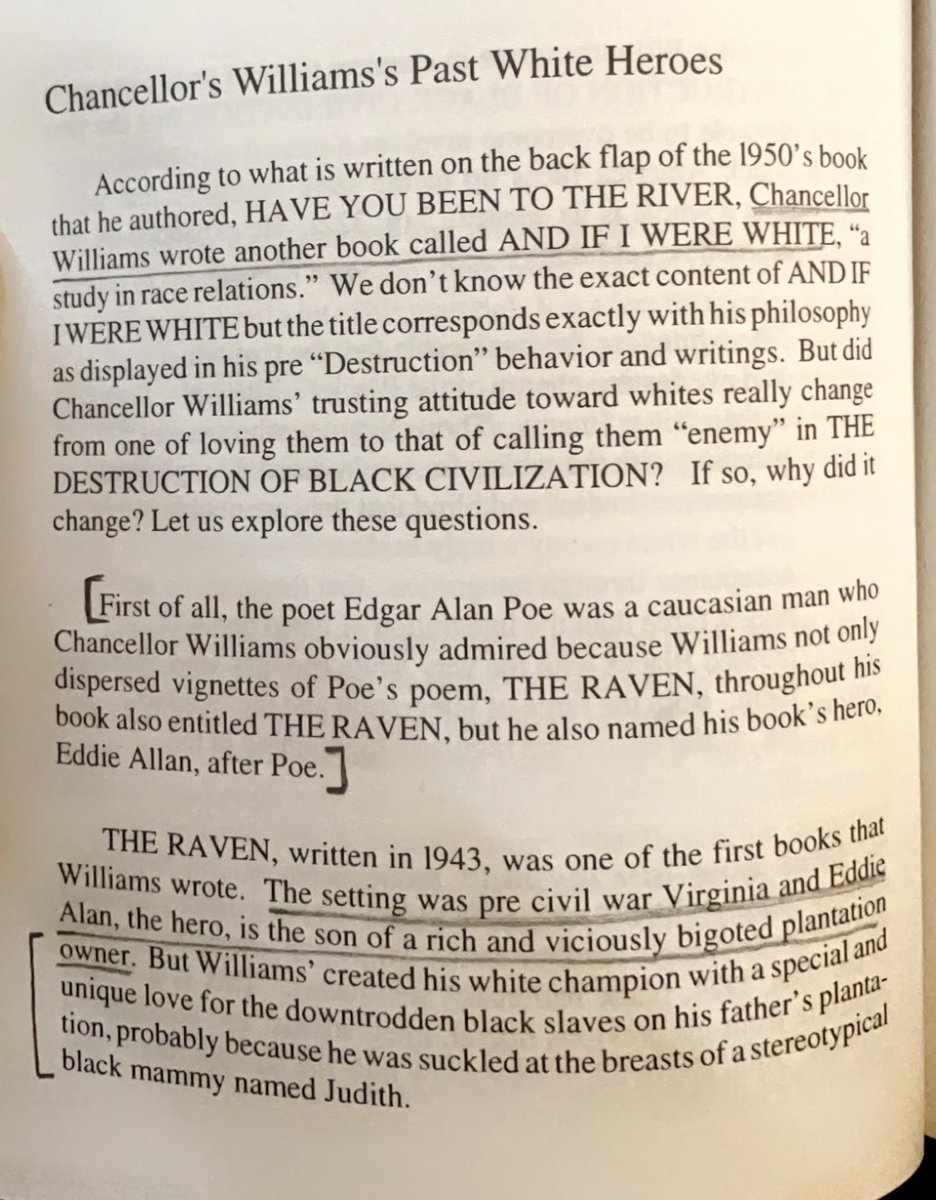 Chancellor's Williams's Past White Heroes

According to what is written on the back flap of the 1950's book that he authored, HAVE YOU BEEN TO THE RIVER, Chancellor Williams wrote another book called AND IF I WERE WHITE, "a study in race relations." We don't know the exact content of AND IF I WERE WHITE but the title corresponds exactly with his philosophy as displayed in his pre "Destruction" behavior and writings. But did Chancellor Williams' trusting attitude toward whites really change from one of loving them to that of calling them "enemy" in THE DESTRUCTION OF BLACK CIVILIZATION? If so, why did it change? Let us explore these questions.

First of all, the poet Edgar Alan Poe was a caucasian man who Chancellor Williams obviously admired because Williams not only dispersed vignettes of Poe's poem, THE RAVEN, throughout his book also entitled THE RAVEN, but he also named his book's hero, Eddie Allan, after Poe.

THE RAVEN, written in 1943, was one of the first books that Williams wrote. The setting was pre civil war Virginia and Eddie Alan, the hero, is the son of a rich and viciously bigoted plantation owner. But Williams' created his white champion with a special and unique love for the downtrodden black slaves on his father's plantation, probably because he was suckled at the breasts of a stereotypical black mammy named Judith.